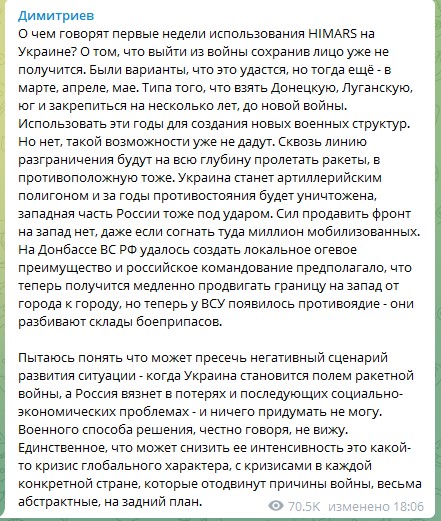 Димитриев
О чем говорят первые недели использования HIMARS на Украине? О том, что выйти из войны сохранив лицо уже не получится. Были варианты, что это удастся, но тогда ещё - в марте, апреле, мае. Типа того, что взять Донецкую, Луганскую, юг и закрепиться на несколько лет, до новой войны. Использовать эти годы для создания новых военных структур. Но нет, такой возможности уже не дадут. Сквозь линию разграничения будут на всю глубину пролетать ракеты, в противоположную тоже. Украина станет артиллерийским полигоном и за годы противостояния будет уничтожена, западная часть России тоже под ударом. Сил продавить фронт на запад нет, даже если согнать туда миллион мобилизованных. На Донбассе ВС РФ удалось создать локальное огевое преимущество и российское командование предполагало, что теперь получится медленно продвигать границу на запад от города к городу, но теперь у ВСУ появилось противоядие - они разбивают склады боеприпасов.

Пытаюсь понять что может пресечь негативный сценарий развития ситуации - когда Украина становится полем ракетной войны, а Россия вязнет в потерях и последующих социально-экономических проблемах - и ничего придумать не могу. Военного способа решения, честно говоря, не вижу. Единственное, что может снизить ее интенсивность это какой-то кризис глобального характера, с кризисами в каждой конкретной стране, которые отодвинут причины войны, весьма абстрактные, на задний план.

70.5K изменено 18:06